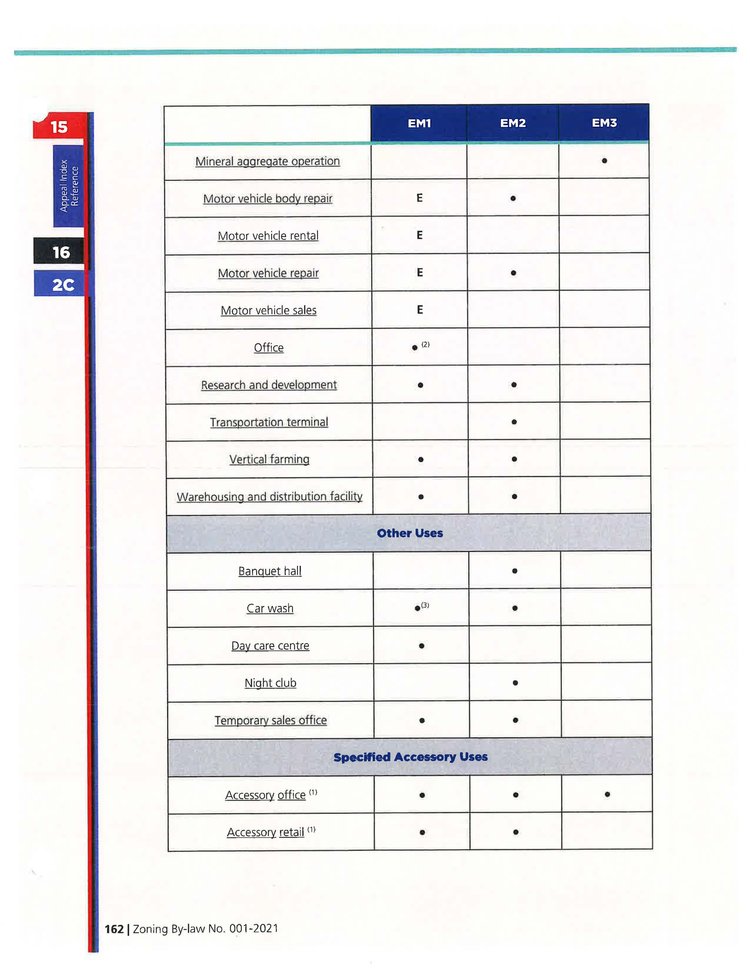 15

Appeal Index Reference

16

2C

| | EM1 | EM2 | EM3 |
|---|---|---|---|
| Mineral aggregate operation | | | • |
| Motor vehicle body repair | E | • | |
| Motor vehicle rental | E | | |
| Motor vehicle repair | E | • | |
| Motor vehicle sales | E | | |
| Office | • $^{(2)}$ | | |
| Research and development | • | • | |
| Transportation terminal | | • | |
| Vertical farming | • | • | |
| Warehousing and distribution facility | • | • | |
| Other Uses | | | |
| Banquet hall | | • | |
| Car wash | •$^{(3)}$ | • | |
| Day care centre | • | | |
| Night club | | • | |
| Temporary sales office | • | • | |
| Specified Accessory Uses | | | |
| Accessory office $^{(1)}$ | • | • | • |
| Accessory retail $^{(1)}$ | • | • | |

162 | Zoning By-law No. 001-2021